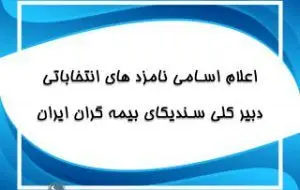 اعلام اسامی نامزد های انتخاباتی
دبیر کلی سندیکای بیمه گران ایران